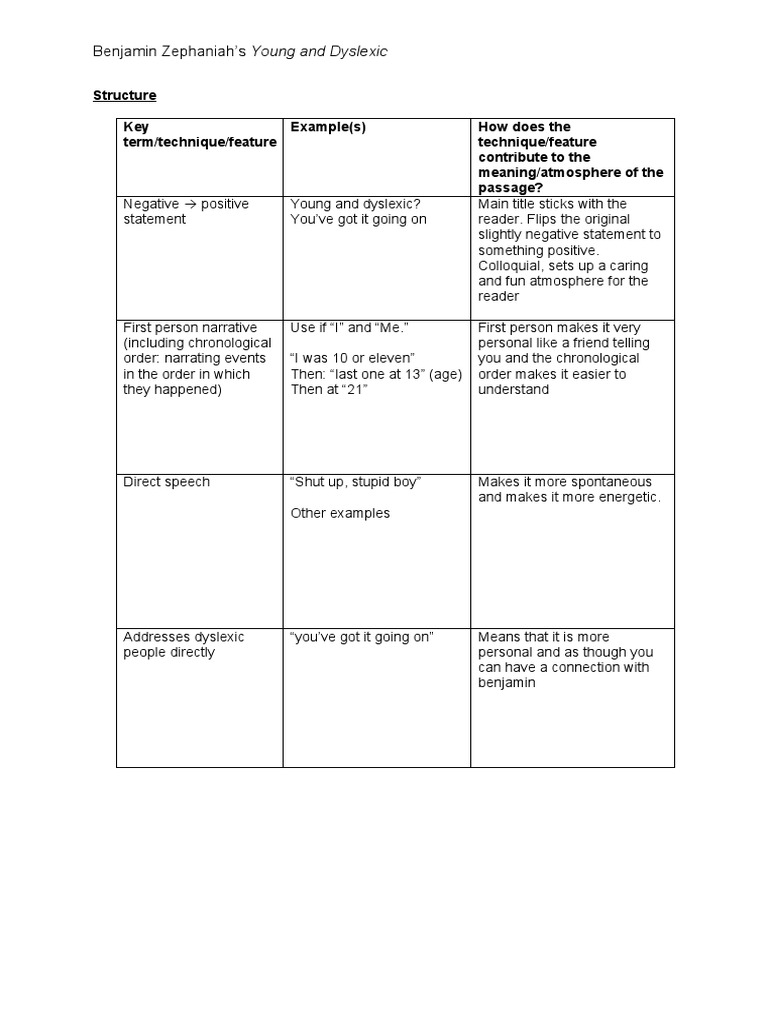 Benjamin Zephaniah's Young and Dyslexic

Structure

| Key term/technique/feature | Example(s) | How does the technique/feature contribute to the meaning/atmosphere of the passage? |
|---|---|---|
| Negative → positive statement | Young and dyslexic? You've got it going on | Main title sticks with the reader. Flips the original slightly negative statement to something positive. Colloquial, sets up a caring and fun atmosphere for the reader |
| First person narrative (including chronological order: narrating events in the order in which they happened) | Use if "I" and "Me." "I was 10 or eleven" Then: "last one at 13" (age) Then at "21" | First person makes it very personal like a friend telling you and the chronological order makes it easier to understand |
| Direct speech | "Shut up, stupid boy" Other examples | Makes it more spontaneous and makes it more energetic. |
| Addresses dyslexic people directly | "you've got it going on" | Means that it is more personal and as though you can have a connection with benjamin |